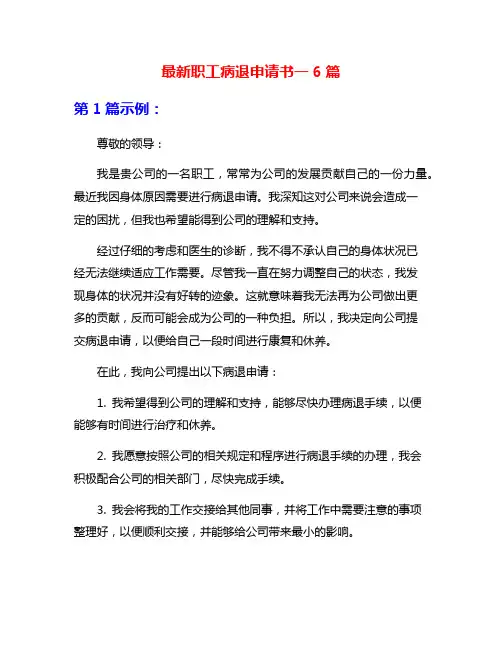 最新职工病退申请书一 6 篇

第 1 篇示例：

尊敬的领导：

我是贵公司的一名职工，常常为公司的发展贡献自己的一份力量。最近我因身体原因需要进行病退申请。我深知这对公司来说会造成一定的困扰，但我也希望能得到公司的理解和支持。

经过仔细的考虑和医生的诊断，我不得不承认自己的身体状况已经无法继续适应工作需要。尽管我一直在努力调整自己的状态，我发现身体的状况并没有好转的迹象。这就意味着我无法再为公司做出更多的贡献，反而可能会成为公司的一种负担。所以，我决定向公司提交病退申请，以便给自己一段时间进行康复和休养。

在此，我向公司提出以下病退申请：

1. 我希望得到公司的理解和支持，能够尽快办理病退手续，以便能够有时间进行治疗和休养。

2. 我愿意按照公司的相关规定和程序进行病退手续的办理，我会积极配合公司的相关部门，尽快完成手续。

3. 我会将我的工作交接给其他同事，并将工作中需要注意的事项整理好，以便顺利交接，并能够给公司带来最小的影响。